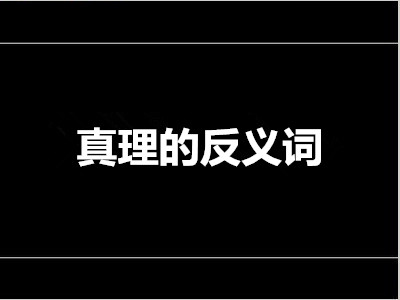 真理的反义词